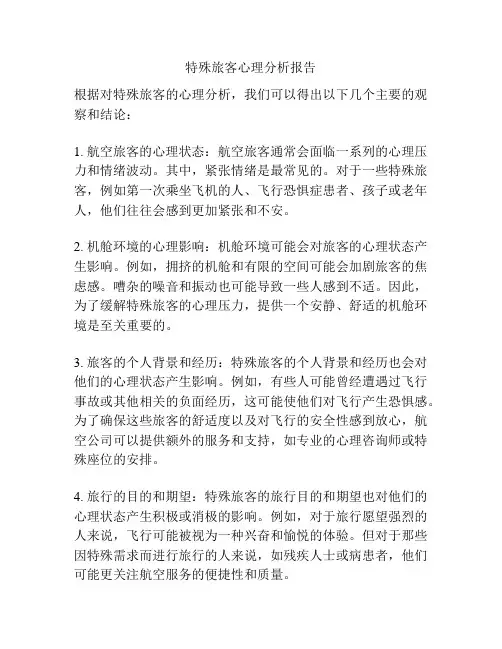 特殊旅客心理分析报告

根据对特殊旅客的心理分析，我们可以得出以下几个主要的观察和结论：

1. 航空旅客的心理状态：航空旅客通常会面临一系列的心理压力和情绪波动。其中，紧张情绪是最常见的。对于一些特殊旅客，例如第一次乘坐飞机的人、飞行恐惧症患者、孩子或老年人，他们往往会感到更加紧张和不安。

2. 机舱环境的心理影响：机舱环境可能会对旅客的心理状态产生影响。例如，拥挤的机舱和有限的空间可能会加剧旅客的焦虑感。嘈杂的噪音和振动也可能导致一些人感到不适。因此，为了缓解特殊旅客的心理压力，提供一个安静、舒适的机舱环境是至关重要的。

3. 旅客的个人背景和经历：特殊旅客的个人背景和经历也会对他们的心理状态产生影响。例如，有些人可能曾经遭遇过飞行事故或其他相关的负面经历，这可能使他们对飞行产生恐惧感。为了确保这些旅客的舒适度以及对飞行的安全性感到放心，航空公司可以提供额外的服务和支持，如专业的心理咨询师或特殊座位的安排。

4. 旅行的目的和期望：特殊旅客的旅行目的和期望也对他们的心理状态产生积极或消极的影响。例如，对于旅行愿望强烈的人来说，飞行可能被视为一种兴奋和愉悦的体验。但对于那些因特殊需求而进行旅行的人来说，如残疾人士或病患者，他们可能更关注航空服务的便捷性和质量。